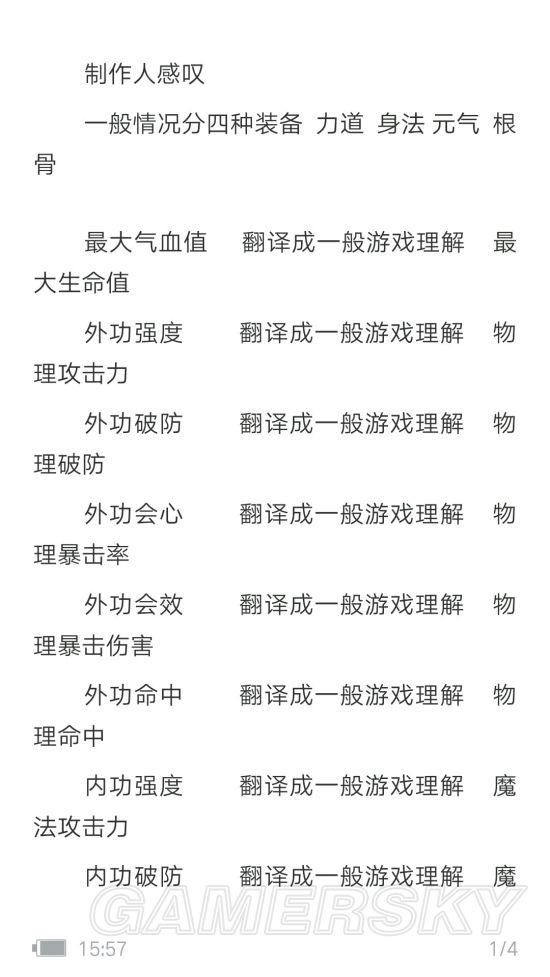 制作人感叹

一般情况分四种装备 力道 身法 元气 根骨

最大气血值 翻译成一般游戏理解 最大生命值

外功强度 翻译成一般游戏理解 物理攻击力

外功破防 翻译成一般游戏理解 物理破防

外功会心 翻译成一般游戏理解 物理暴击率

外功会效 翻译成一般游戏理解 物理暴击伤害

外功命中 翻译成一般游戏理解 物理命中

内功强度 翻译成一般游戏理解 魔法攻击力

内功破防 翻译成一般游戏理解 魔

GAMERSKY

15:57 1/4